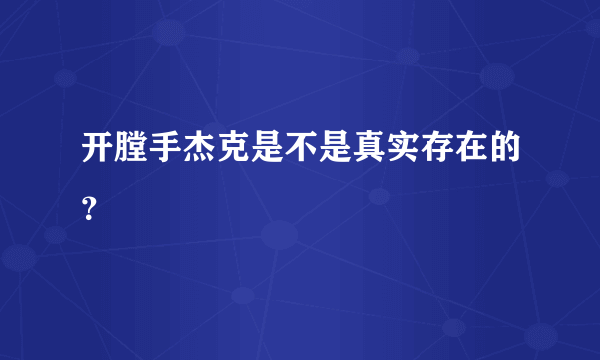 开膛手杰克是不是真实存在的？